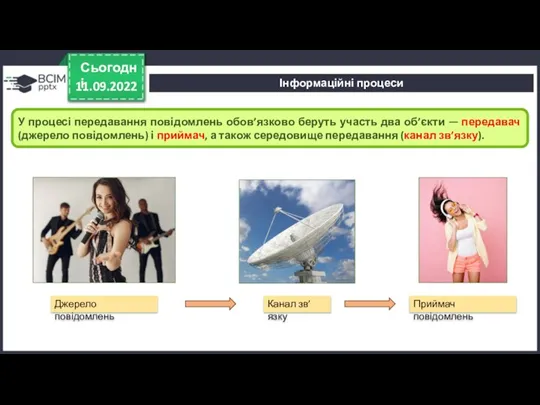 ВСІМ pptx

Сьогодні 11.09.2022

Інформаційні процеси

У процесі передавання повідомлень обов’язково беруть участь два об’єкти — передавач (джерело повідомлень) і приймач, а також середовище передавання (канал зв’язку).

Джерело повідомлень

Канал зв’язку

Приймач повідомлень